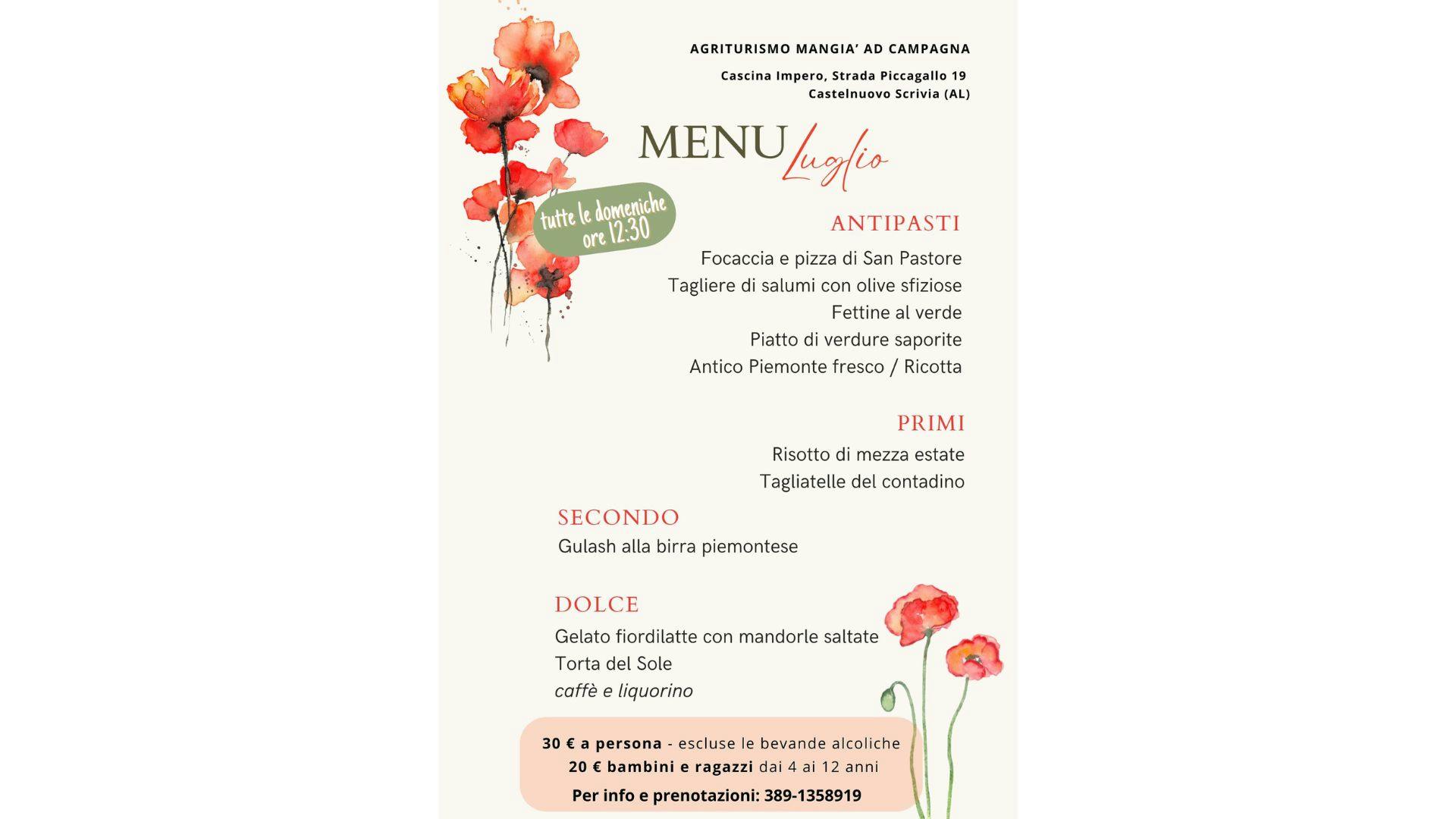 AGRITURISMO MANGIA' AD CAMPAGNA

Cascina Impero, Strada Piccagallo 19
Castelnuovo Scrivia (AL)

MENU Luglio

tutte le domeniche ore 12:30

ANTIPASTI

Focaccia e pizza di San Pastore
Tagliere di salumi con olive sfiziose
Fettine al verde
Piatto di verdure saporite
Antico Piemonte fresco / Ricotta

PRIMI

Risotto di mezza estate
Tagliatelle del contadino

SECONDO

Gulash alla birra piemontese

DOLCE

Gelato fiordilatte con mandorle saltate
Torta del Sole
caffè e liquorino

30 € a persona - escluse le bevande alcoliche
20 € bambini e ragazzi dai 4 ai 12 anni
Per info e prenotazioni: 389-1358919